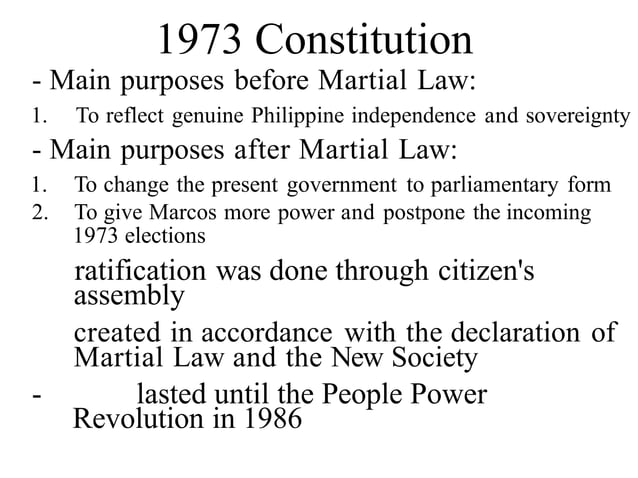 1973 Constitution

- Main purposes before Martial Law:

1. To reflect genuine Philippine independence and sovereignty

- Main purposes after Martial Law:

1. To change the present government to parliamentary form
2. To give Marcos more power and postpone the incoming 1973 elections

ratification was done through citizen's assembly

created in accordance with the declaration of Martial Law and the New Society

- lasted until the People Power Revolution in 1986